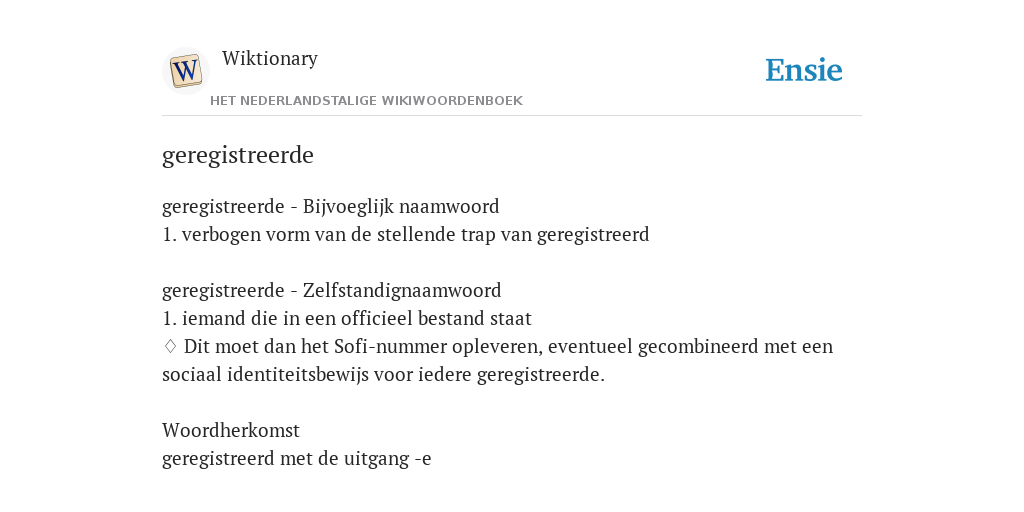 W

Wiktionary

HET NEDERLANDSTALIGE WIKIWOORDENBOEK

Ensie

geregistreerde

geregistreerde - Bijvoeglijk naamwoord
1. verbogen vorm van de stellende trap van geregistreerd

geregistreerde - Zelfstandignaamwoord
1. iemand die in een officieel bestand staat
♢ Dit moet dan het Sofi-nummer opleveren, eventueel gecombineerd met een sociaal identiteitsbewijs voor iedere geregistreerde.

Woordherkomst
geregistreerd met de uitgang -e